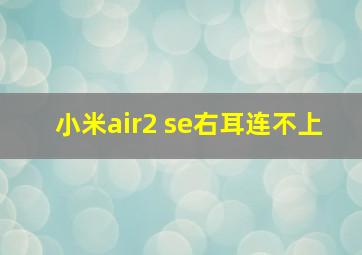 小米air2 se右耳连不上